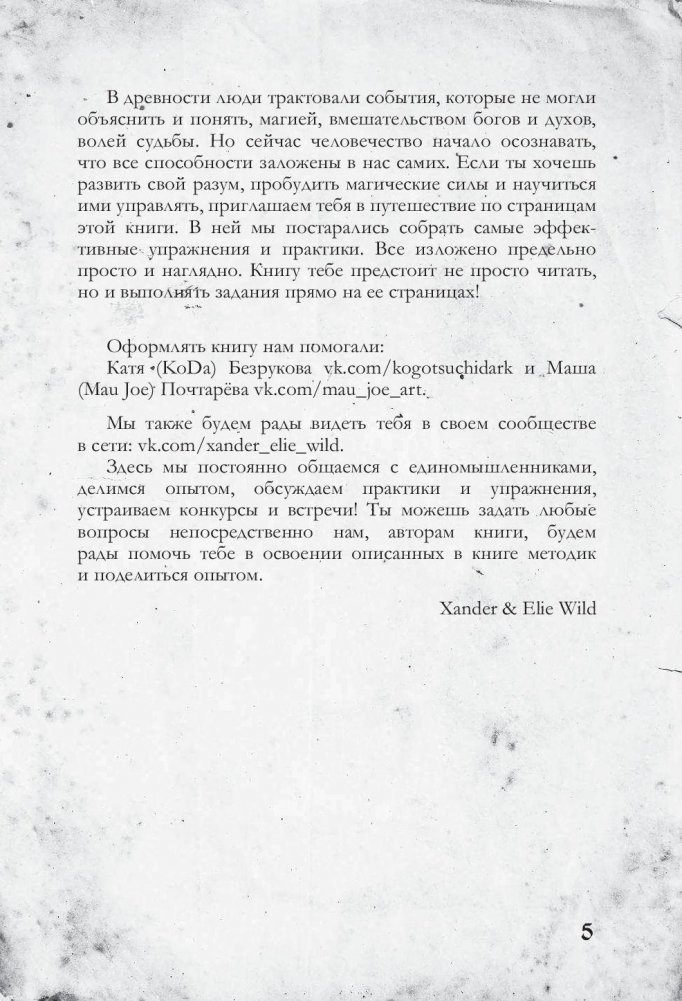 В древности люди трактовали события, которые не могли объяснить и понять, магией, вмешательством богов и духов, волей судьбы. Но сейчас человечество начало осознавать, что все способности заложены в нас самих. Если ты хочешь развить свой разум, пробудить магические силы и научиться ими управлять, приглашаем тебя в путешествие по страницам этой книги. В ней мы постарались собрать самые эффективные упражнения и практики. Все изложено предельно просто и наглядно. Книгу тебе предстоит не просто читать, но и выполнять задания прямо на ее страницах!

Оформлять книгу нам помогали:
Катя (KoDa) Безрукова vk.com/kogotsuchidark и Маша (Mau Joe) Почтарёва vk.com/mau_joe_art.

Мы также будем рады видеть тебя в своем сообществе в сети: vk.com/xander_elie_wild.

Здесь мы постоянно общаемся с единомышленниками, делимся опытом, обсуждаем практики и упражнения, устраиваем конкурсы и встречи! Ты можешь задать любые вопросы непосредственно нам, авторам книги, будем рады помочь тебе в освоении описанных в книге методик и поделиться опытом.

Xander & Elie Wild

5